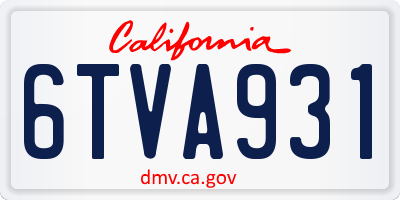 California

6TVA931

dmv.ca.gov